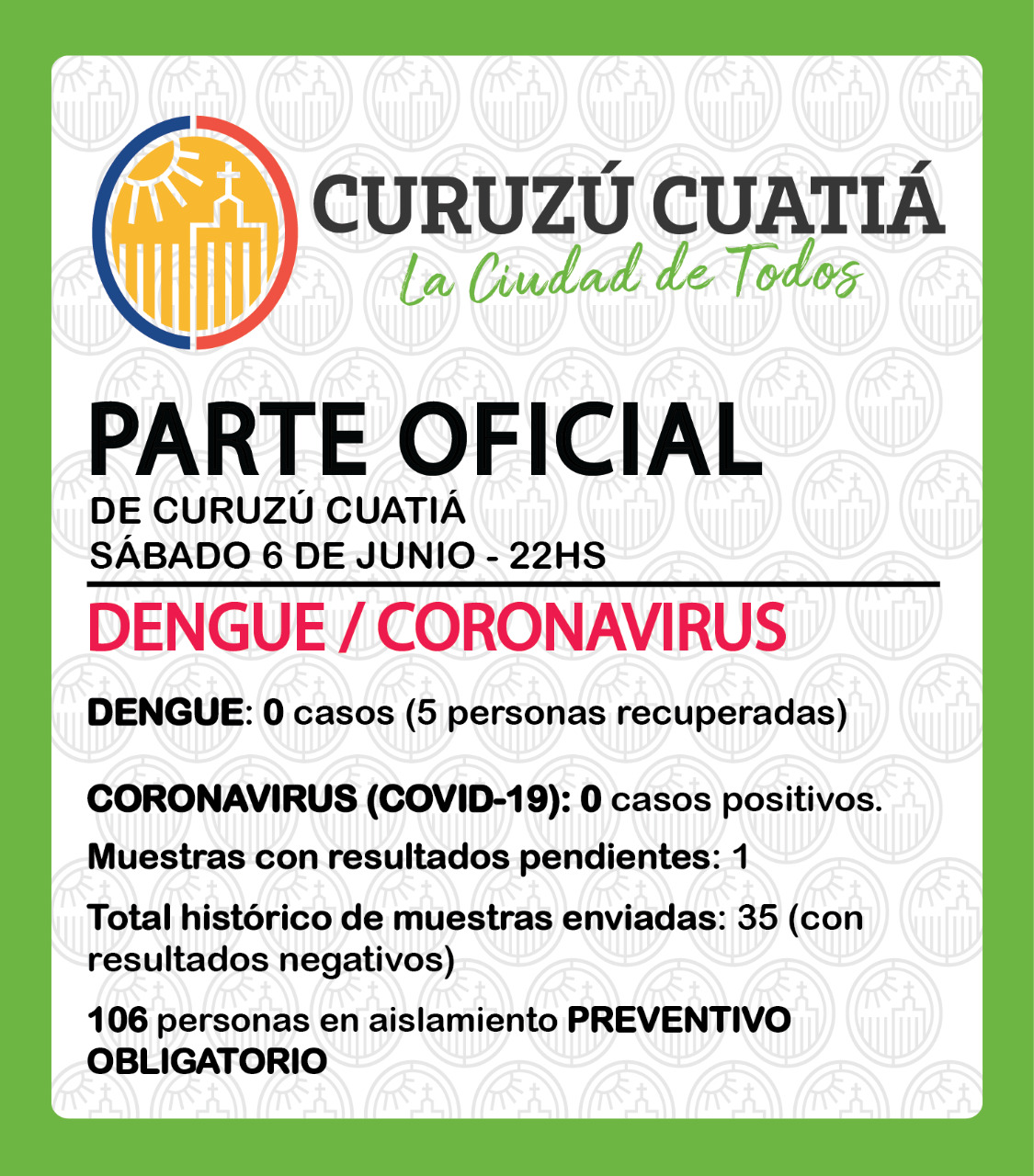 CURUZÚ CUATIÁ
La Ciudad de Todos

PARTE OFICIAL
DE CURUZÚ CUATIÁ
SÁBADO 6 DE JUNIO - 22HS

DENGUE / CORONAVIRUS

DENGUE: 0 casos (5 personas recuperadas)

CORONAVIRUS (COVID-19): 0 casos positivos.

Muestras con resultados pendientes: 1

Total histórico de muestras enviadas: 35 (con resultados negativos)

106 personas en aislamiento PREVENTIVO OBLIGATORIO